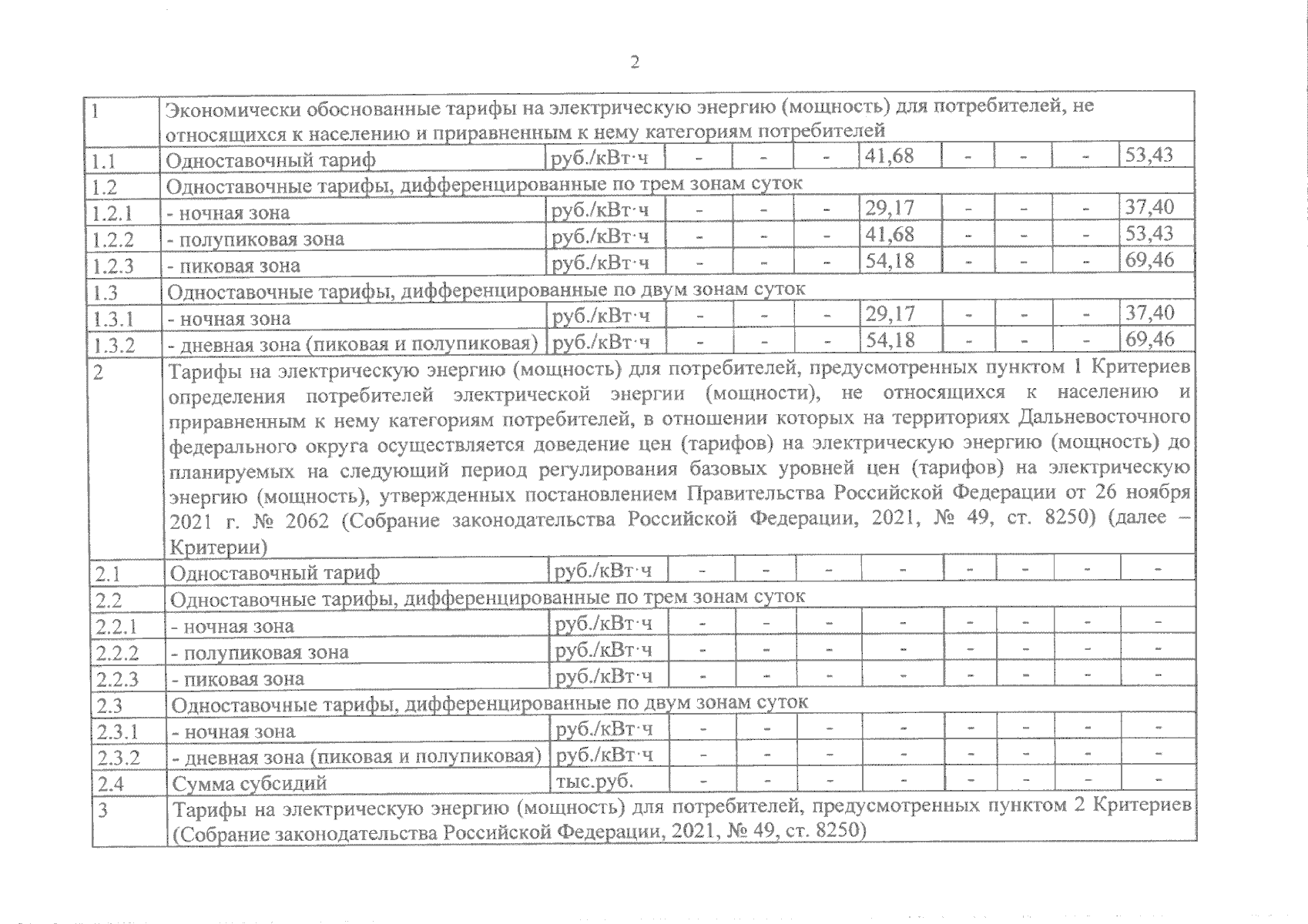 2

| | | | | | | | | | | |
|---|---|---|---|---|---|---|---|---|---|---|
| 1 | Экономически обоснованные тарифы на электрическую энергию (мощность) для потребителей, не относящихся к населению и приравненным к нему категориям потребителей | | | | | | | | | |
| 1.1 | Одноставочный тариф | руб./кВт·ч | - | - | - | 41,68 | - | - | - | 53,43 |
| 1.2 | Одноставочные тарифы, дифференцированные по трем зонам суток | | | | | | | | | |
| 1.2.1 | - ночная зона | руб./кВт·ч | - | - | - | 29,17 | - | - | - | 37,40 |
| 1.2.2 | - полупиковая зона | руб./кВт·ч | - | - | - | 41,68 | - | - | - | 53,43 |
| 1.2.3 | - пиковая зона | руб./кВт·ч | - | - | - | 54,18 | - | - | - | 69,46 |
| 1.3 | Одноставочные тарифы, дифференцированные по двум зонам суток | | | | | | | | | |
| 1.3.1 | - ночная зона | руб./кВт·ч | - | - | - | 29,17 | - | - | - | 37,40 |
| 1.3.2 | - дневная зона (пиковая и полупиковая) | руб./кВт·ч | - | - | - | 54,18 | - | - | - | 69,46 |
| 2 | Тарифы на электрическую энергию (мощность) для потребителей, предусмотренных пунктом 1 Критериев определения потребителей электрической энергии (мощности), не относящихся к населению и приравненным к нему категориям потребителей, в отношении которых на территориях Дальневосточного федерального округа осуществляется доведение цен (тарифов) на электрическую энергию (мощность) до планируемых на следующий период регулирования базовых уровней цен (тарифов) на электрическую энергию (мощность), утвержденных постановлением Правительства Российской Федерации от 26 ноября 2021 г. № 2062 (Собрание законодательства Российской Федерации, 2021, № 49, ст. 8250) (далее – Критерии) | | | | | | | | | |
| 2.1 | Одноставочный тариф | руб./кВт·ч | - | - | - | - | - | - | - | - |
| 2.2 | Одноставочные тарифы, дифференцированные по трем зонам суток | | | | | | | | | |
| 2.2.1 | - ночная зона | руб./кВт·ч | - | - | - | - | - | - | - | - |
| 2.2.2 | - полупиковая зона | руб./кВт·ч | - | - | - | - | - | - | - | - |
| 2.2.3 | - пиковая зона | руб./кВт·ч | - | - | - | - | - | - | - | - |
| 2.3 | Одноставочные тарифы, дифференцированные по двум зонам суток | | | | | | | | | |
| 2.3.1 | - ночная зона | руб./кВт·ч | - | - | - | - | - | - | - | - |
| 2.3.2 | - дневная зона (пиковая и полупиковая) | руб./кВт·ч | - | - | - | - | - | - | - | - |
| 2.4 | Сумма субсидий | тыс.руб. | - | - | - | - | - | - | - | - |
| 3 | Тарифы на электрическую энергию (мощность) для потребителей, предусмотренных пунктом 2 Критериев (Собрание законодательства Российской Федерации, 2021, № 49, ст. 8250) | | | | | | | | | |